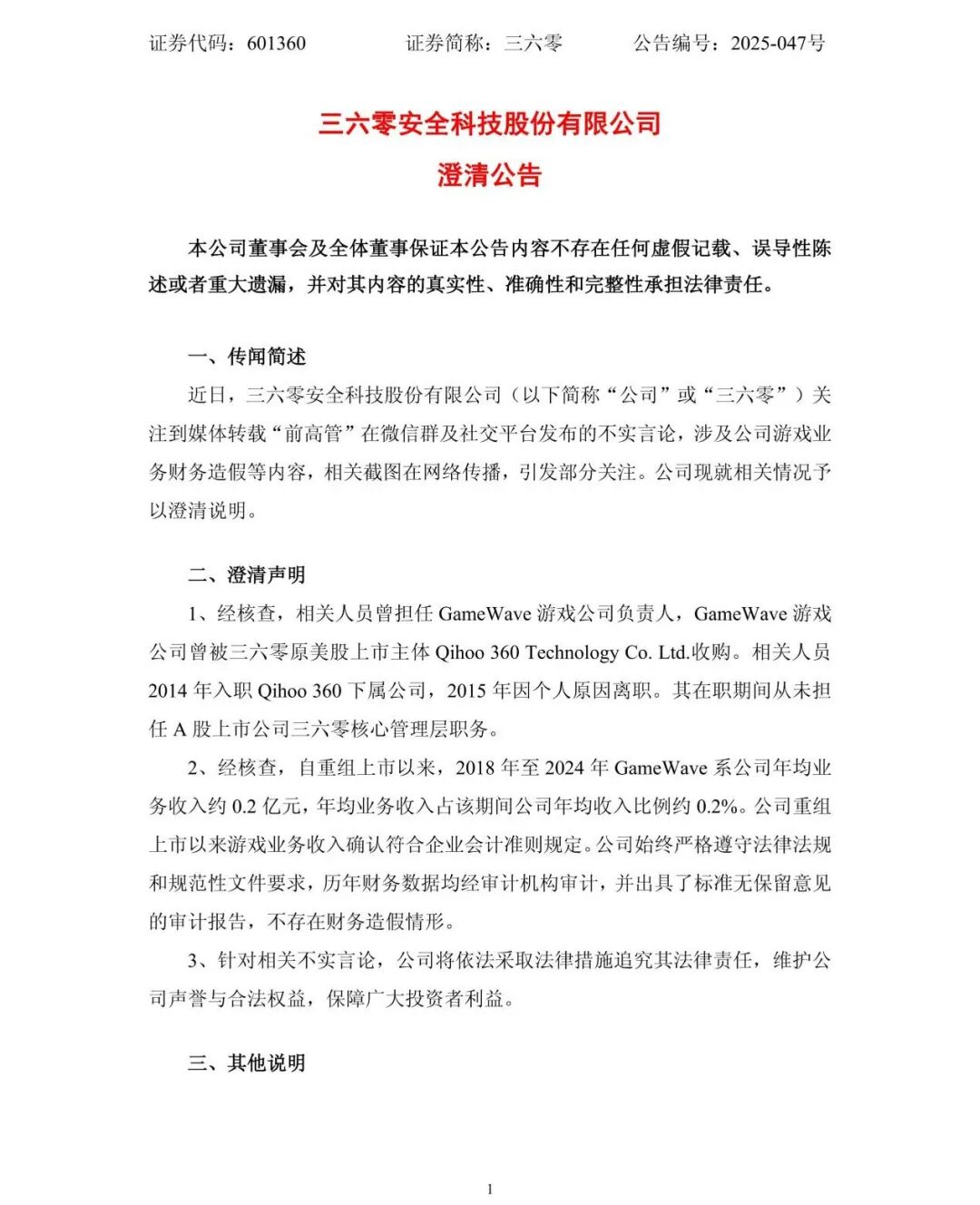 证券代码：601360　　证券简称：三六零　　公告编号：2025-047号

三六零安全科技股份有限公司
澄清公告

本公司董事会及全体董事保证本公告内容不存在任何虚假记载、误导性陈述或者重大遗漏，并对其内容的真实性、准确性和完整性承担法律责任。

一、传闻简述

近日，三六零安全科技股份有限公司（以下简称“公司”或“三六零”）关注到媒体转载“前高管”在微信群及社交平台发布的不实言论，涉及公司游戏业务财务造假等内容，相关截图在网络传播，引发部分关注。公司现就相关情况予以澄清说明。

二、澄清声明

1、经核查，相关人员曾担任 GameWave 游戏公司负责人，GameWave 游戏公司曾被三六零原美股上市主体 Qihoo 360 Technology Co. Ltd.收购。相关人员 2014 年入职 Qihoo 360 下属公司，2015 年因个人原因离职。其在职期间从未担任 A 股上市公司三六零核心管理层职务。

2、经核查，自重组上市以来，2018 年至 2024 年 GameWave 系公司年均业务收入约 0.2 亿元，年均业务收入占该期间公司年均收入比例约 0.2%。公司重组上市以来游戏业务收入确认符合企业会计准则规定。公司始终严格遵守法律法规和规范性文件要求，历年财务数据均经审计机构审计，并出具了标准无保留意见的审计报告，不存在财务造假情形。

3、针对相关不实言论，公司将依法采取法律措施追究其法律责任，维护公司声誉与合法权益，保障广大投资者利益。

三、其他说明

1